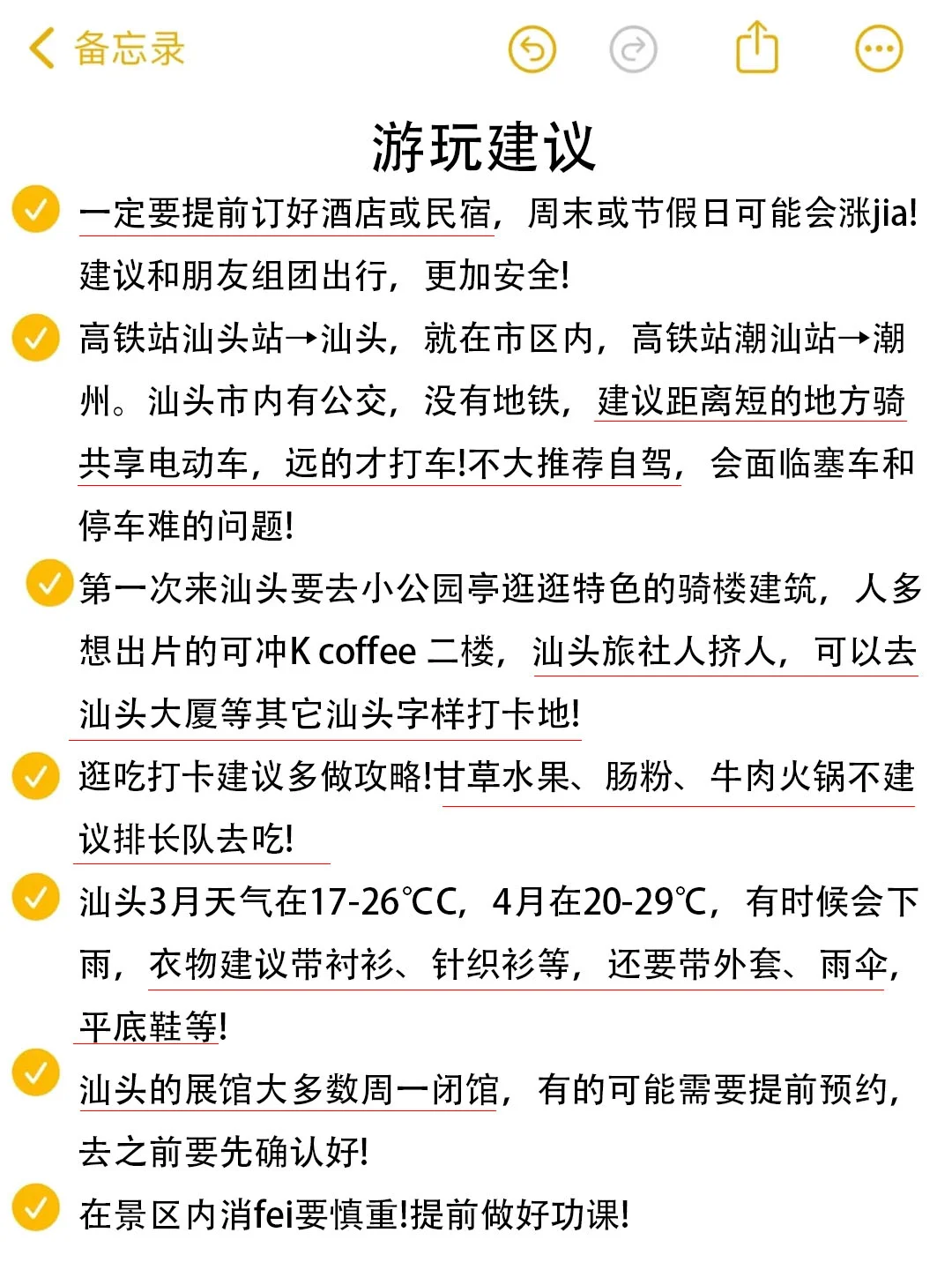 备忘录

游玩建议

一定要提前订好酒店或民宿，周末或节假日可能会涨jia!建议和朋友组团出行，更加安全!

高铁站汕头站→汕头，就在市区内，高铁站潮汕站→潮州。汕头市内有公交，没有地铁，建议距离短的地方骑共享电动车，远的才打车!不大推荐自驾，会面临塞车和停车难的问题!

第一次来汕头要去小公园亭逛逛特色的骑楼建筑，人多想出片的可冲K coffee 二楼，汕头旅社人挤人，可以去汕头大厦等其它汕头字样打卡地!

逛吃打卡建议多做攻略!甘草水果、肠粉、牛肉火锅不建议排长队去吃!

汕头3月天气在17-26℃C，4月在20-29℃，有时候会下雨，衣物建议带衬衫、针织衫等，还要带外套、雨伞，平底鞋等!

汕头的展馆大多数周一闭馆，有的可能需要提前预约，去之前要先确认好!

在景区内消fei要慎重!提前做好功课!